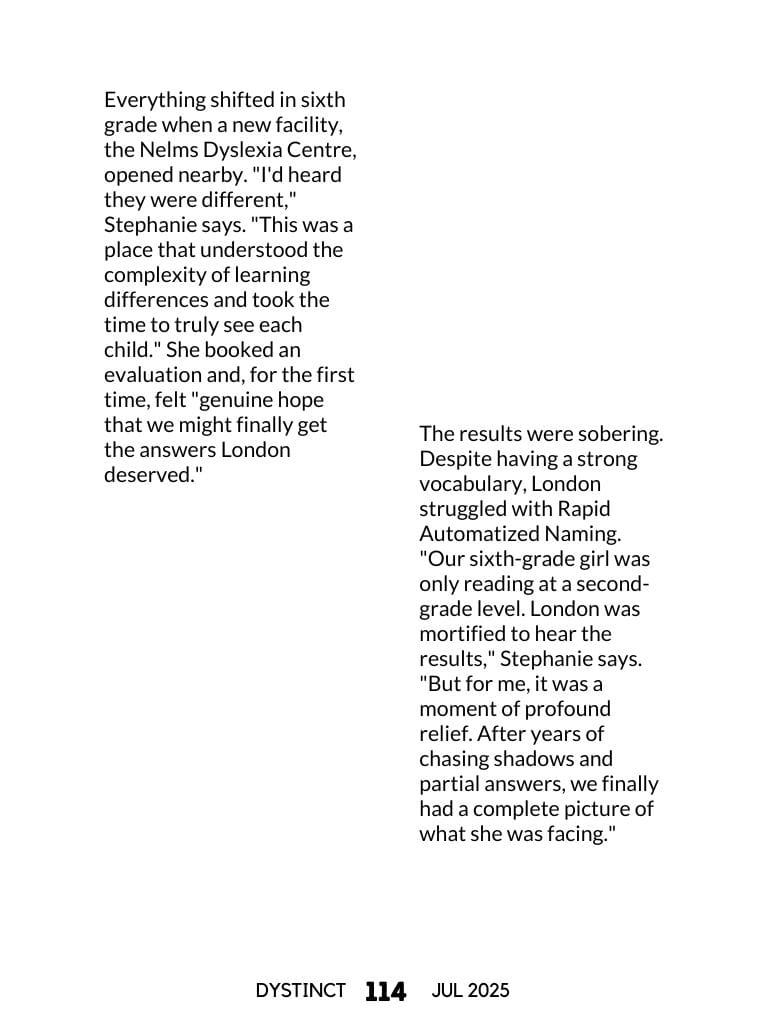 Everything shifted in sixth grade when a new facility, the Nelms Dyslexia Centre, opened nearby. "I'd heard they were different," Stephanie says. "This was a place that understood the complexity of learning differences and took the time to truly see each child." She booked an evaluation and, for the first time, felt "genuine hope that we might finally get the answers London deserved."

The results were sobering. Despite having a strong vocabulary, London struggled with Rapid Automatized Naming. "Our sixth-grade girl was only reading at a second-grade level. London was mortified to hear the results," Stephanie says. "But for me, it was a moment of profound relief. After years of chasing shadows and partial answers, we finally had a complete picture of what she was facing."

DYSTINCT 114 JUL 2025